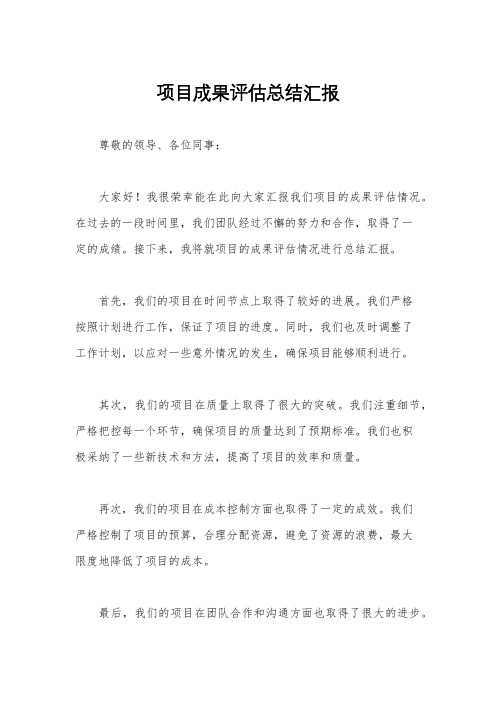 项目成果评估总结汇报

尊敬的领导、各位同事：

大家好！我很荣幸能在此向大家汇报我们项目的成果评估情况。在过去的一段时间里，我们团队经过不懈的努力和合作，取得了一定的成绩。接下来，我将就项目的成果评估情况进行总结汇报。

首先，我们的项目在时间节点上取得了较好的进展。我们严格按照计划进行工作，保证了项目的进度。同时，我们也及时调整了工作计划，以应对一些意外情况的发生，确保项目能够顺利进行。

其次，我们的项目在质量上取得了很大的突破。我们注重细节，严格把控每一个环节，确保项目的质量达到了预期标准。我们也积极采纳了一些新技术和方法，提高了项目的效率和质量。

再次，我们的项目在成本控制方面也取得了一定的成效。我们严格控制了项目的预算，合理分配资源，避免了资源的浪费，最大限度地降低了项目的成本。

最后，我们的项目在团队合作和沟通方面也取得了很大的进步。